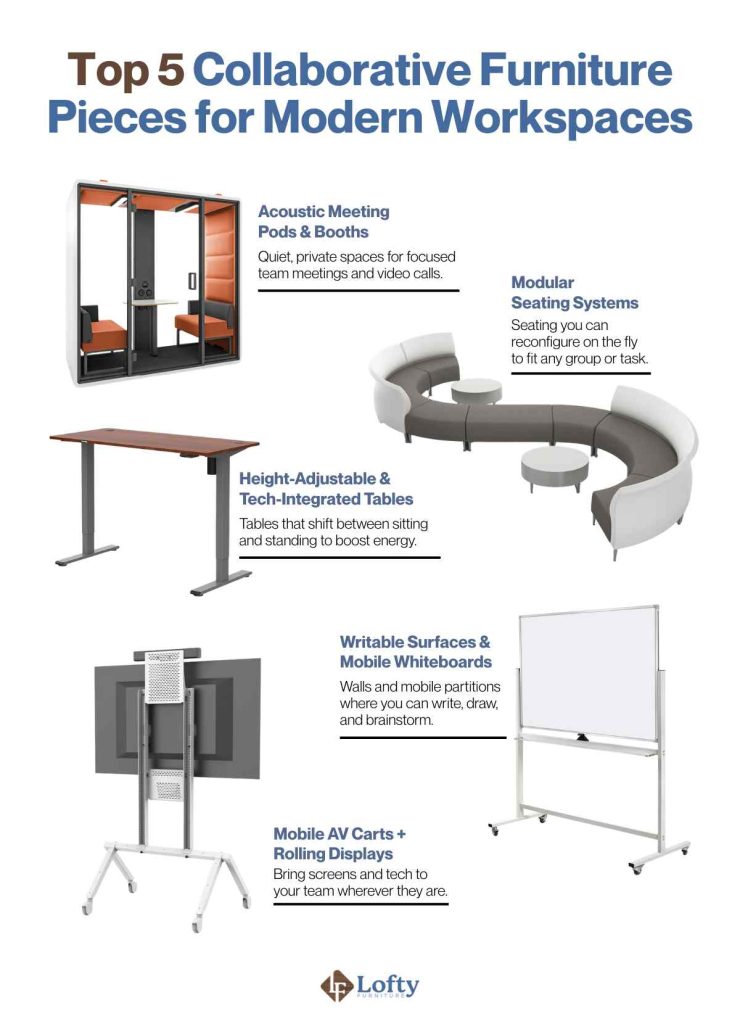 Top 5 Collaborative Furniture Pieces for Modern Workspaces

Acoustic Meeting Pods & Booths

Quiet, private spaces for focused team meetings and video calls.

Modular Seating Systems

Seating you can reconfigure on the fly to fit any group or task.

Height-Adjustable & Tech-Integrated Tables

Tables that shift between sitting and standing to boost energy.

Writable Surfaces & Mobile Whiteboards

Walls and mobile partitions where you can write, draw, and brainstorm.

Mobile AV Carts + Rolling Displays

Bring screens and tech to your team wherever they are.

Lofty FURNITURE